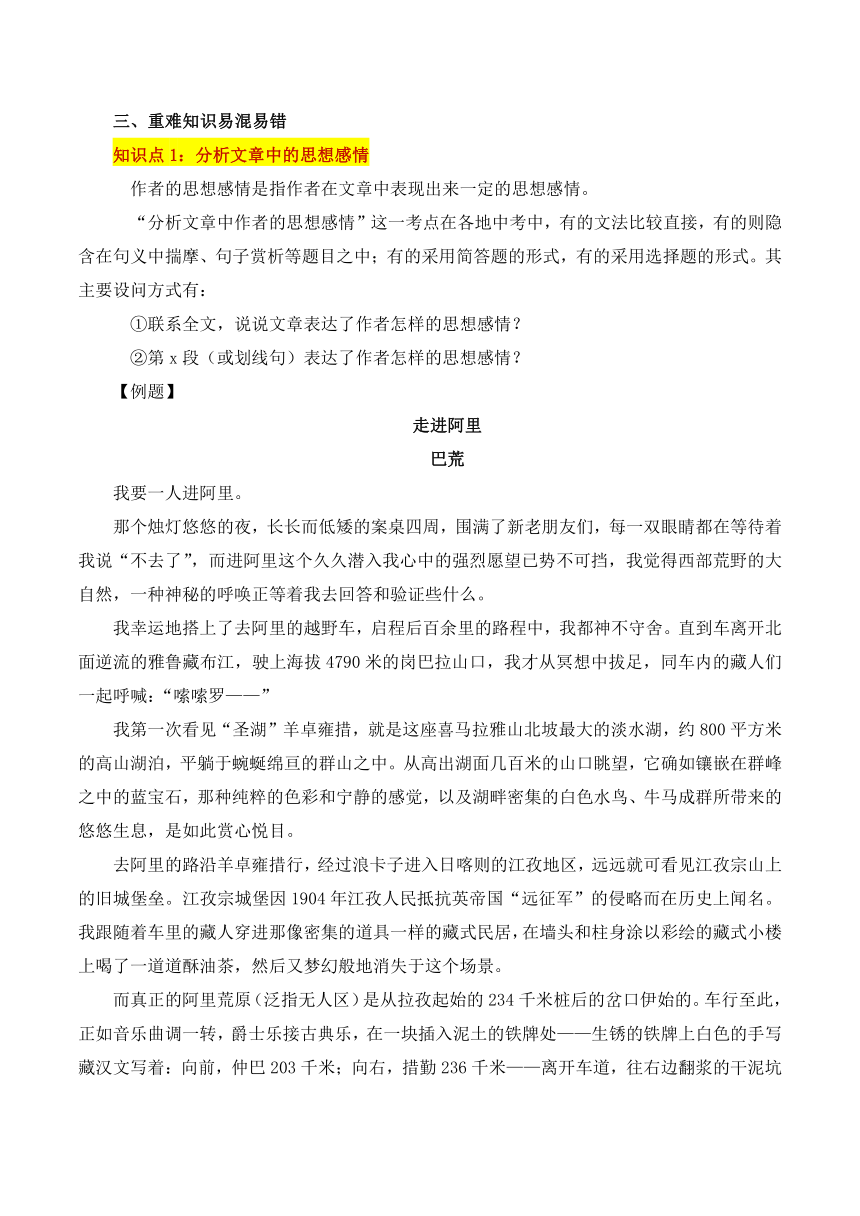 三、重难知识易混易错

知识点 1：分析文章中的思想感情

作者的思想感情是指作者在文章中表现出来一定的思想感情。

“分析文章中作者的思想感情”这一考点在各地中考中，有的文法比较直接，有的则隐含在句义中揣摩、句子赏析等题目之中；有的采用简答题的形式，有的采用选择题的形式。其主要设问方式有：

①联系全文，说说文章表达了作者怎样的思想感情？

②第 x 段（或划线句）表达了作者怎样的思想感情？

【例题】

走进阿里

巴荒

我要一人进阿里。

那个烛灯悠悠的夜，长长而低矮的案桌四周，围满了新老朋友们，每一双眼睛都在等待着我说“不去了”，而进阿里这个久久潜入我心中的强烈愿望已势不可挡，我觉得西部荒野的大自然，一种神秘的呼唤正等着我去回答和验证些什么。

我幸运地搭上了去阿里的越野车，启程后百余里的路程中，我都神不守舍。直到车离开北面逆流的雅鲁藏布江，驶上海拔 4790 米的岗巴拉山口，我才从冥想中拔足，同车内的藏人们一起呼喊：“嗦嗦罗——”

我第一次看见“圣湖”羊卓雍措，就是这座喜马拉雅山北坡最大的淡水湖，约 800 平方米的高山湖泊，平躺于蜿蜒绵亘的群山之中。从高出湖面几百米的山口眺望，它确如镶嵌在群峰之中的蓝宝石，那种纯粹的色彩和宁静的感觉，以及湖畔密集的白色水鸟、牛马成群所带来的悠悠生息，是如此赏心悦目。

去阿里的路沿羊卓雍措行，经过浪卡子进入日喀则的江孜地区，远远就可看见江孜宗山上的旧城堡垒。江孜宗城堡因 1904 年江孜人民抵抗英帝国“远征军”的侵略而在历史上闻名。我跟随着车里的藏人穿进那像密集的道具一样的藏式民居，在墙头和柱身涂以彩绘的藏式小楼上喝了一道道酥油茶，然后又梦幻般地消失于这个场景。

而真正的阿里荒原（泛指无人区）是从拉孜起始的 234 千米桩后的岔口伊始的。车行至此，正如音乐曲调一转，爵士乐接古典乐，在一块插入泥土的铁牌处——生锈的铁牌上白色的手写藏汉文写着：向前，仲巴 203 千米；向右，措勤 236 千米——离开车道，往右边翻浆的干泥坑